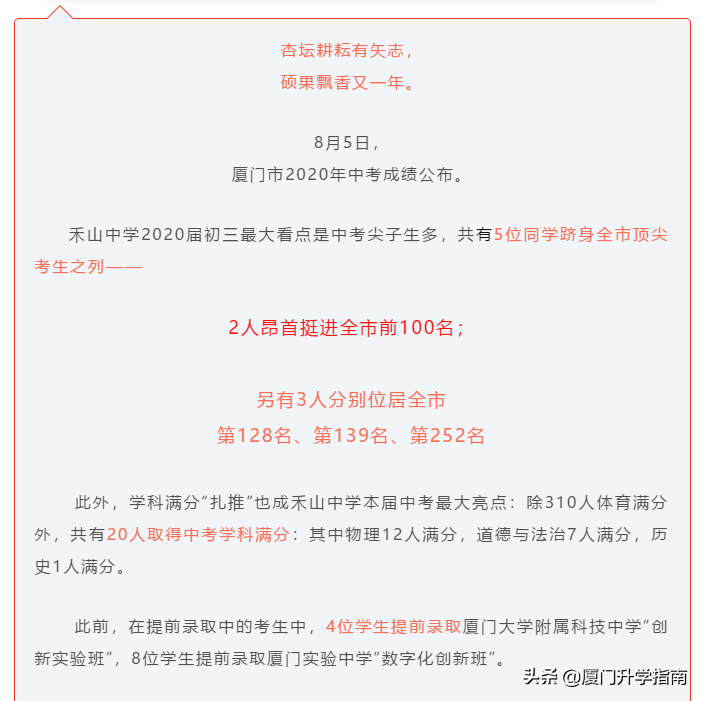 杏坛耕耘有矢志，
硕果飘香又一年。

8月5日，
厦门市2020年中考成绩公布。

禾山中学2020届初三最大看点是中考尖子生多，共有5位同学跻身全市顶尖考生之列——

2人昂首挺进全市前100名；

另有3人分别位居全市
第128名、第139名、第252名

此外，学科满分“扎推”也成禾山中学本届中考最大亮点：除310人体育满分外，共有20人取得中考学科满分：其中物理12人满分，道德与法治7人满分，历史1人满分。

此前，在提前录取中的考生中，4位学生提前录取厦门大学附属科技中学“创新实验班”，8位学生提前录取厦门实验中学“数字化创新班”。

头条 @厦门升学指南